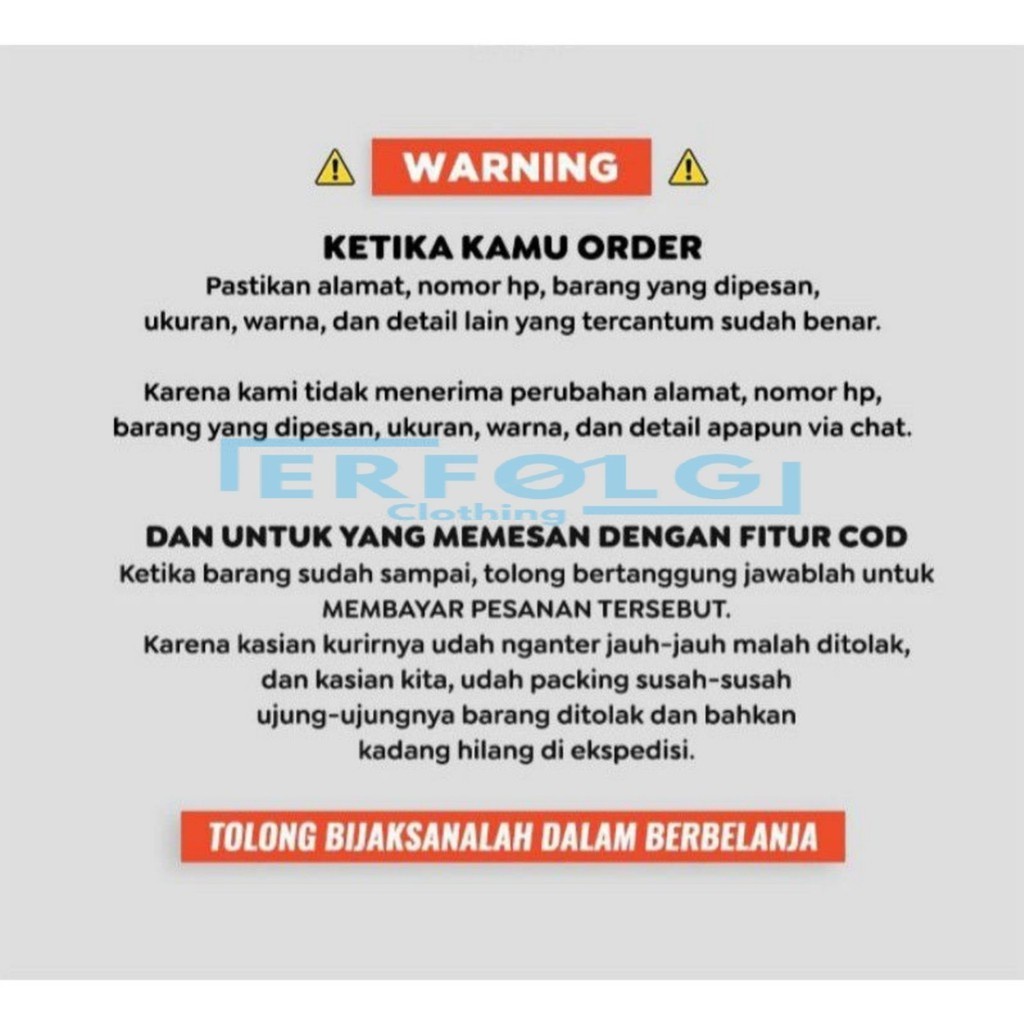 WARNING

KETIKA KAMU ORDER

Pastikan alamat, nomor hp, barang yang dipesan, ukuran, warna, dan detail lain yang tercantum sudah benar.

Karena kami tidak menerima perubahan alamat, nomor hp, barang yang dipesan, ukuran, warna, dan detail apapun via chat.

DAN UNTUK YANG MEMESAN DENGAN FITUR COD

Ketika barang sudah sampai, tolong bertanggung jawablah untuk MEMBAYAR PESANAN TERSEBUT.

Karena kasian kurirnya udah nganter jauh-jauh malah ditolak, dan kasian kita, udah packing susah-susah ujung-ujungnya barang ditolak dan bahkan kadang hilang di ekspedisi.

TOLONG BIJAKSANALAH DALAM BERBELANJA

ERFØLG
Clothing